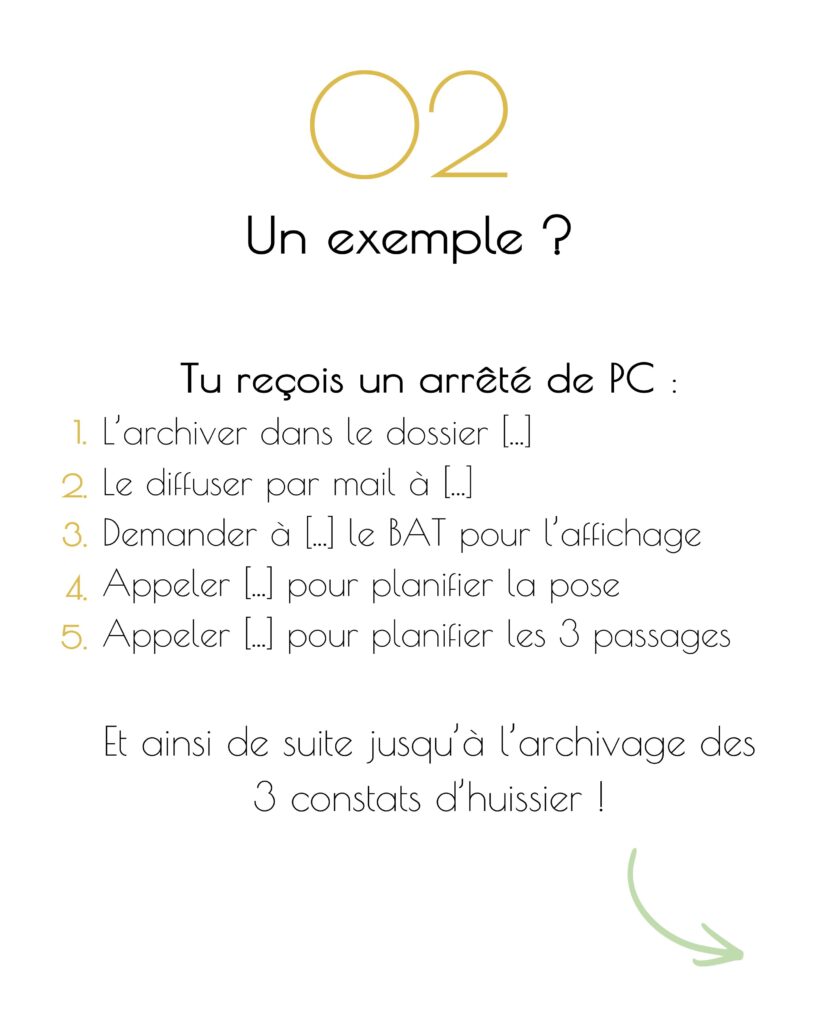 02

Un exemple ?

Tu reçois un arrêté de PC :

1. L'archiver dans le dossier [...]
2. Le diffuser par mail à [...]
3. Demander à [...] le BAT pour l'affichage
4. Appeler [...] pour planifier la pose
5. Appeler [...] pour planifier les 3 passages

Et ainsi de suite jusqu'à l'archivage des 3 constats d'huissier !